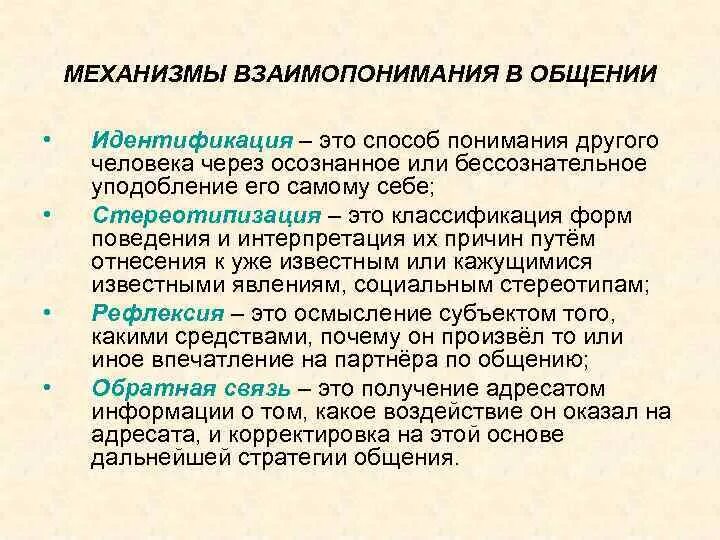 МЕХАНИЗМЫ ВЗАИМОПОНИМАНИЯ В ОБЩЕНИИ

• Идентификация – это способ понимания другого человека через осознанное или бессознательное уподобление его самому себе;

• Стереотипизация – это классификация форм поведения и интерпретация их причин путём отнесения к уже известным или кажущимися известными явлениям, социальным стереотипам;

• Рефлексия – это осмысление субъектом того, какими средствами, почему он произвёл то или иное впечатление на партнёра по общению;

• Обратная связь – это получение адресатом информации о том, какое воздействие он оказал на адресата, и корректировка на этой основе дальнейшей стратегии общения.